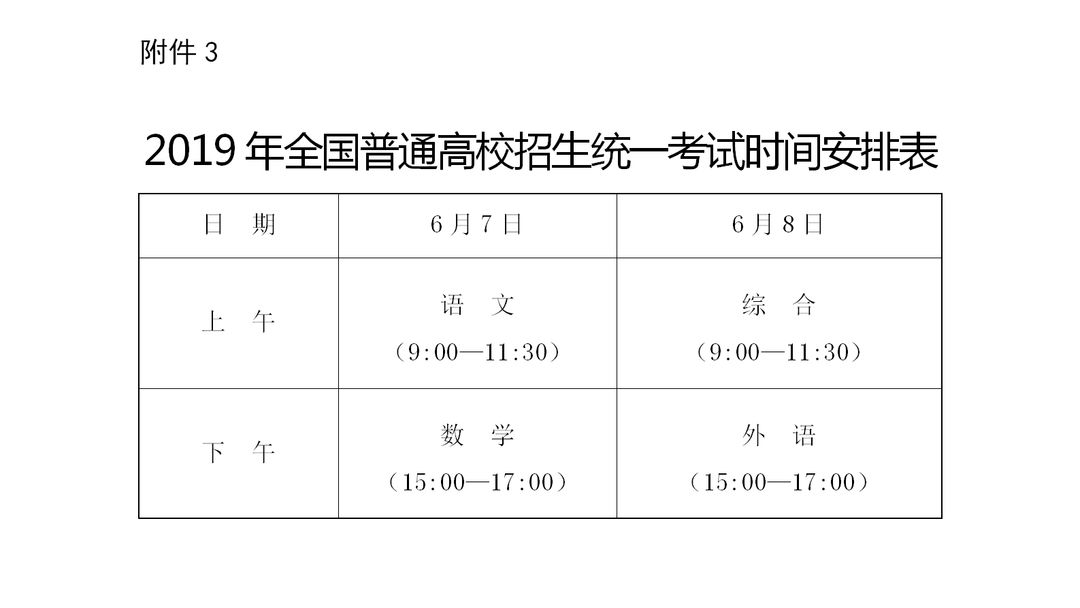 附件 3

2019 年全国普通高校招生统一考试时间安排表

| 日　期 | 6 月 7 日 | 6 月 8 日 |
|---|---|---|
| 上　午 | 语　文 （9:00—11:30） | 综　合 （9:00—11:30） |
| 下　午 | 数　学 （15:00—17:00） | 外　语 （15:00—17:00） |